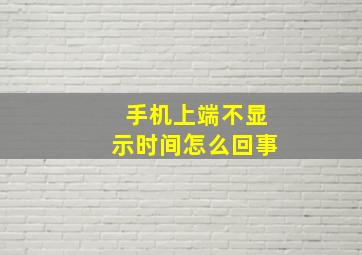 手机上端不显示时间怎么回事